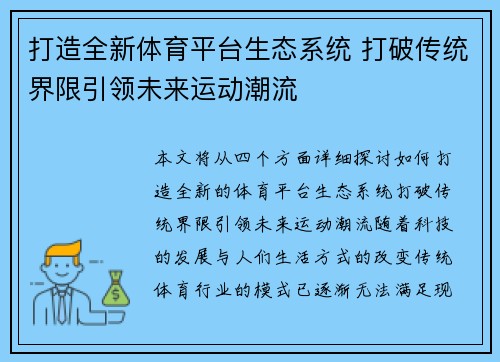 打造全新体育平台生态系统 打破传统界限引领未来运动潮流

本文将从四个方面详细探讨如何打造全新的体育平台生态系统打破传统界限引领未来运动潮流随着科技的发展与人们生活方式的改变传统体育行业的模式已逐渐无法满足现

$